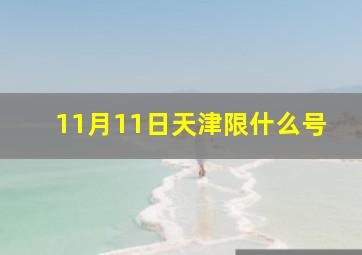 11月11日天津限什么号